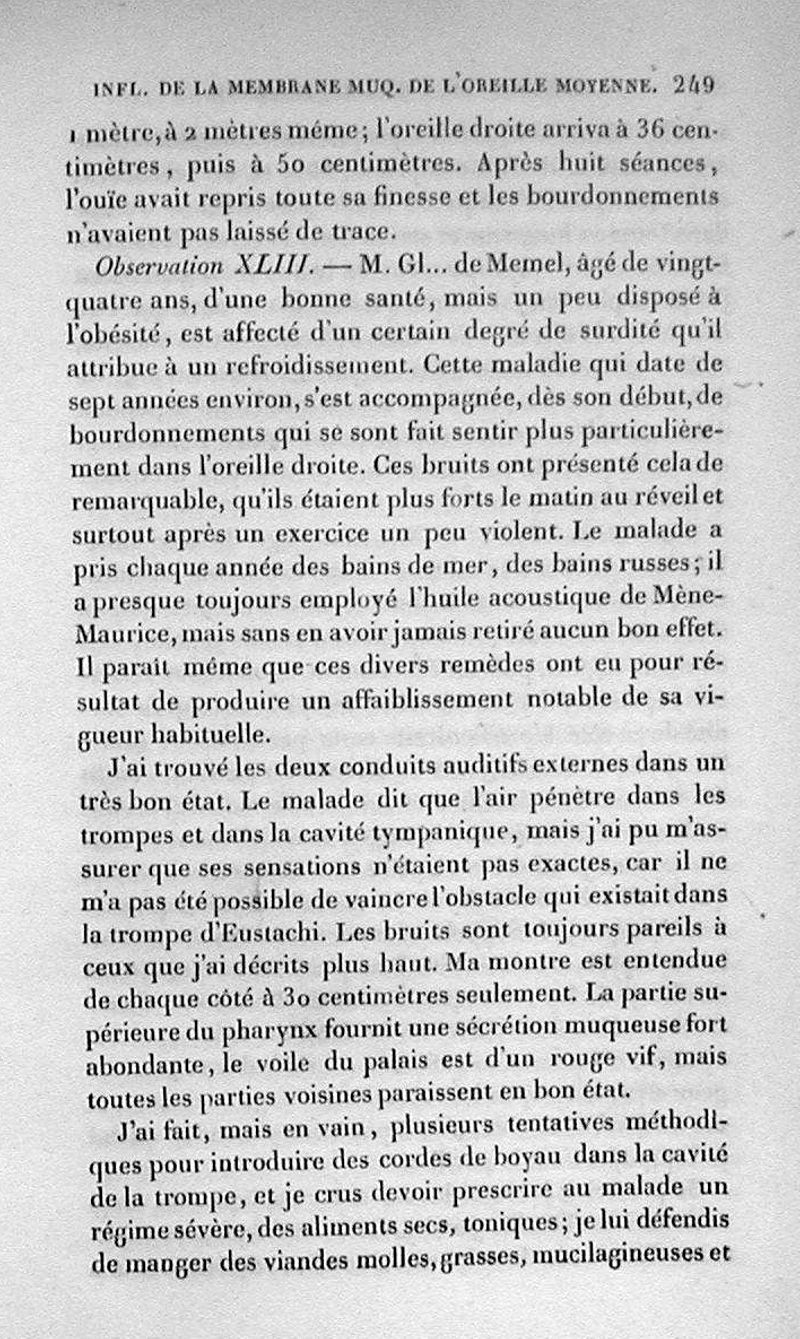 INFL. DE LA MEMBRANE MUQ. DE L'OREILLE MOYENNE. 249

1 mètre, à 2 mètres même; l'oreille droite arriva à 36 centimètres, puis à 50 centimètres. Après huit séances, l'ouïe avait repris toute sa finesse et les bourdonnements n'avaient pas laissé de trace.

Observation XLIII. — M. Gl... de Memel, âgé de vingt-quatre ans, d'une bonne santé, mais un peu disposé à l'obésité, est affecté d'un certain degré de surdité qu'il attribue à un refroidissement. Cette maladie qui date de sept années environ, s'est accompagnée, dès son début, de bourdonnements qui se sont fait sentir plus particulièrement dans l'oreille droite. Ces bruits ont présenté cela de remarquable, qu'ils étaient plus forts le matin au réveil et surtout après un exercice un peu violent. Le malade a pris chaque année des bains de mer, des bains russes; il a presque toujours employé l'huile acoustique de Mène-Maurice, mais sans en avoir jamais retiré aucun bon effet. Il paraît même que ces divers remèdes ont eu pour résultat de produire un affaiblissement notable de sa vigueur habituelle.

J'ai trouvé les deux conduits auditifs externes dans un très bon état. Le malade dit que l'air pénètre dans les trompes et dans la cavité tympanique, mais j'ai pu m'assurer que ses sensations n'étaient pas exactes, car il ne m'a pas été possible de vaincre l'obstacle qui existait dans la trompe d'Eustachi. Les bruits sont toujours pareils à ceux que j'ai décrits plus haut. Ma montre est entendue de chaque côté à 30 centimètres seulement. La partie supérieure du pharynx fournit une sécrétion muqueuse fort abondante, le voile du palais est d'un rouge vif, mais toutes les parties voisines paraissent en bon état.

J'ai fait, mais en vain, plusieurs tentatives méthodiques pour introduire des cordes de boyau dans la cavité de la trompe, et je crus devoir prescrire au malade un régime sévère, des aliments secs, toniques; je lui défendis de manger des viandes molles, grasses, mucilagineuses et